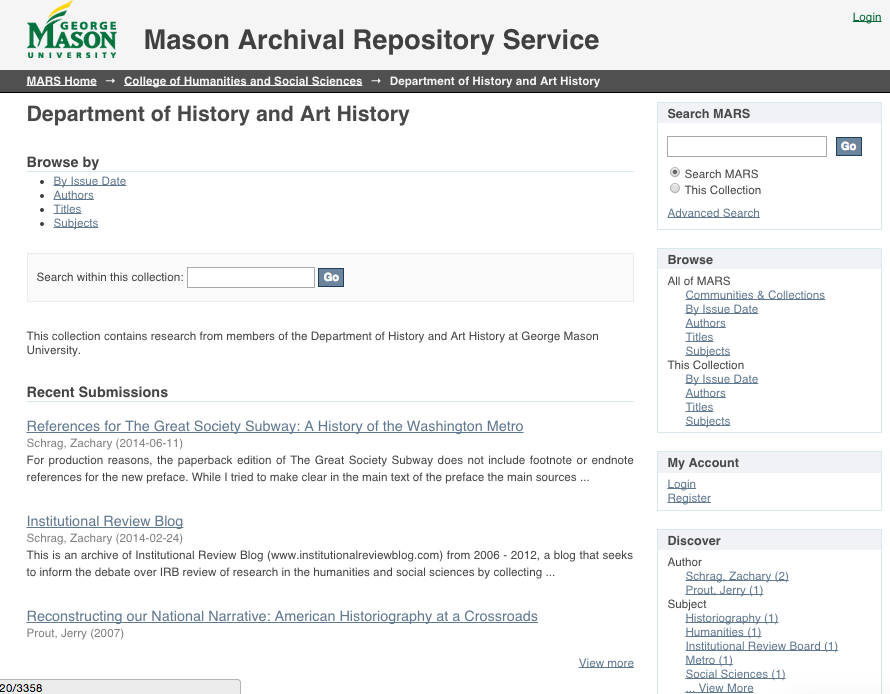 GEORGE MASON UNIVERSITY

Mason Archival Repository Service

Login

MARS Home → College of Humanities and Social Sciences → Department of History and Art History

Department of History and Art History

Browse by

- By Issue Date
- Authors
- Titles
- Subjects

Search within this collection: Go

This collection contains research from members of the Department of History and Art History at George Mason University.

Recent Submissions

References for The Great Society Subway: A History of the Washington Metro
Schrag, Zachary (2014-06-11)
For production reasons, the paperback edition of The Great Society Subway does not include footnote or endnote references for the new preface. While I tried to make clear in the main text of the preface the main sources ...

Institutional Review Blog
Schrag, Zachary (2014-02-24)
This is an archive of Institutional Review Blog (www.institutionalreviewblog.com) from 2006 - 2012, a blog that seeks to inform the debate over IRB review of research in the humanities and social sciences by collecting ...

Reconstructing our National Narrative: American Historiography at a Crossroads
Prout, Jerry (2007)

View more

20/3358

Search MARS

Go

Search MARS
This Collection

Advanced Search

Browse

All of MARS
Communities & Collections
By Issue Date
Authors
Titles
Subjects
This Collection
By Issue Date
Authors
Titles
Subjects

My Account

Login
Register

Discover

Author
Schrag, Zachary (2)
Prout, Jerry (1)
Subject
Historiography (1)
Humanities (1)
Institutional Review Board (1)
Metro (1)
Social Sciences (1)
... View More